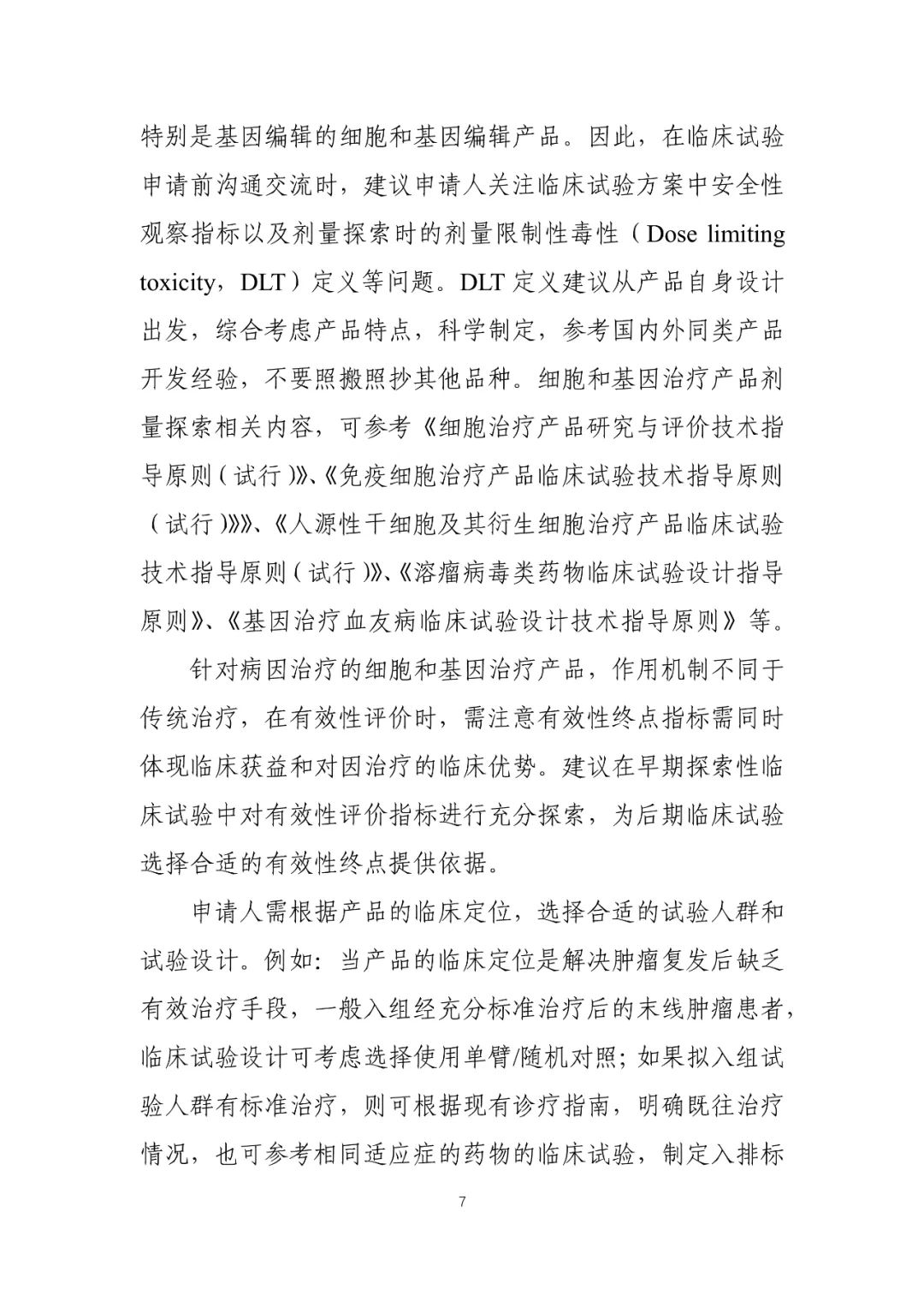 特别是基因编辑的细胞和基因编辑产品。因此，在临床试验申请前沟通交流时，建议申请人关注临床试验方案中安全性观察指标以及剂量探索时的剂量限制性毒性（Dose limiting toxicity，DLT）定义等问题。DLT 定义建议从产品自身设计出发，综合考虑产品特点，科学制定，参考国内外同类产品开发经验，不要照搬照抄其他品种。细胞和基因治疗产品剂量探索相关内容，可参考《细胞治疗产品研究与评价技术指导原则(试行)》、《免疫细胞治疗产品临床试验技术指导原则(试行)》》、《人源性干细胞及其衍生细胞治疗产品临床试验技术指导原则(试行)》、《溶瘤病毒类药物临床试验设计指导原则》、《基因治疗血友病临床试验设计技术指导原则》等。

针对病因治疗的细胞和基因治疗产品，作用机制不同于传统治疗，在有效性评价时，需注意有效性终点指标需同时体现临床获益和对因治疗的临床优势。建议在早期探索性临床试验中对有效性评价指标进行充分探索，为后期临床试验选择合适的有效性终点提供依据。

申请人需根据产品的临床定位，选择合适的试验人群和试验设计。例如：当产品的临床定位是解决肿瘤复发后缺乏有效治疗手段，一般入组经充分标准治疗后的末线肿瘤患者，临床试验设计可考虑选择使用单臂/随机对照；如果拟入组试验人群有标准治疗，则可根据现有诊疗指南，明确既往治疗情况，也可参考相同适应症的药物的临床试验，制定入排标

7